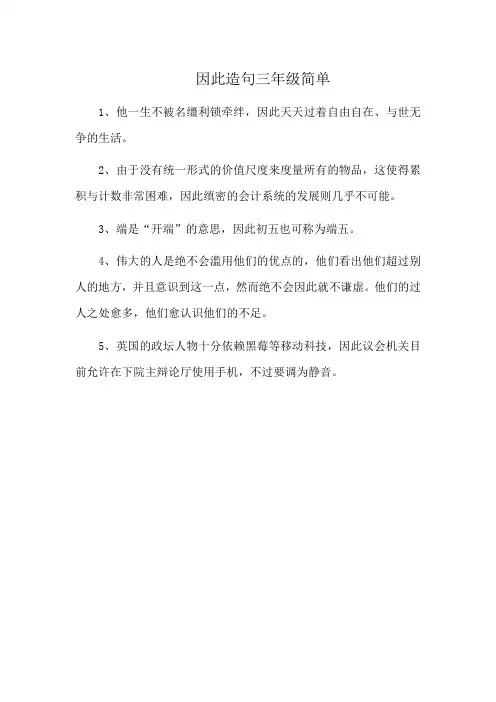 因此造句三年级简单

1、他一生不被名缰利锁牵绊，因此天天过着自由自在、与世无争的生活。

2、由于没有统一形式的价值尺度来度量所有的物品，这使得累积与计数非常困难，因此缜密的会计系统的发展则几乎不可能。

3、端是“开端”的意思，因此初五也可称为端五。

4、伟大的人是绝不会滥用他们的优点的，他们看出他们超过别人的地方，并且意识到这一点，然而绝不会因此就不谦虚。他们的过人之处愈多，他们愈认识他们的不足。

5、英国的政坛人物十分依赖黑莓等移动科技，因此议会机关目前允许在下院主辩论厅使用手机，不过要调为静音。